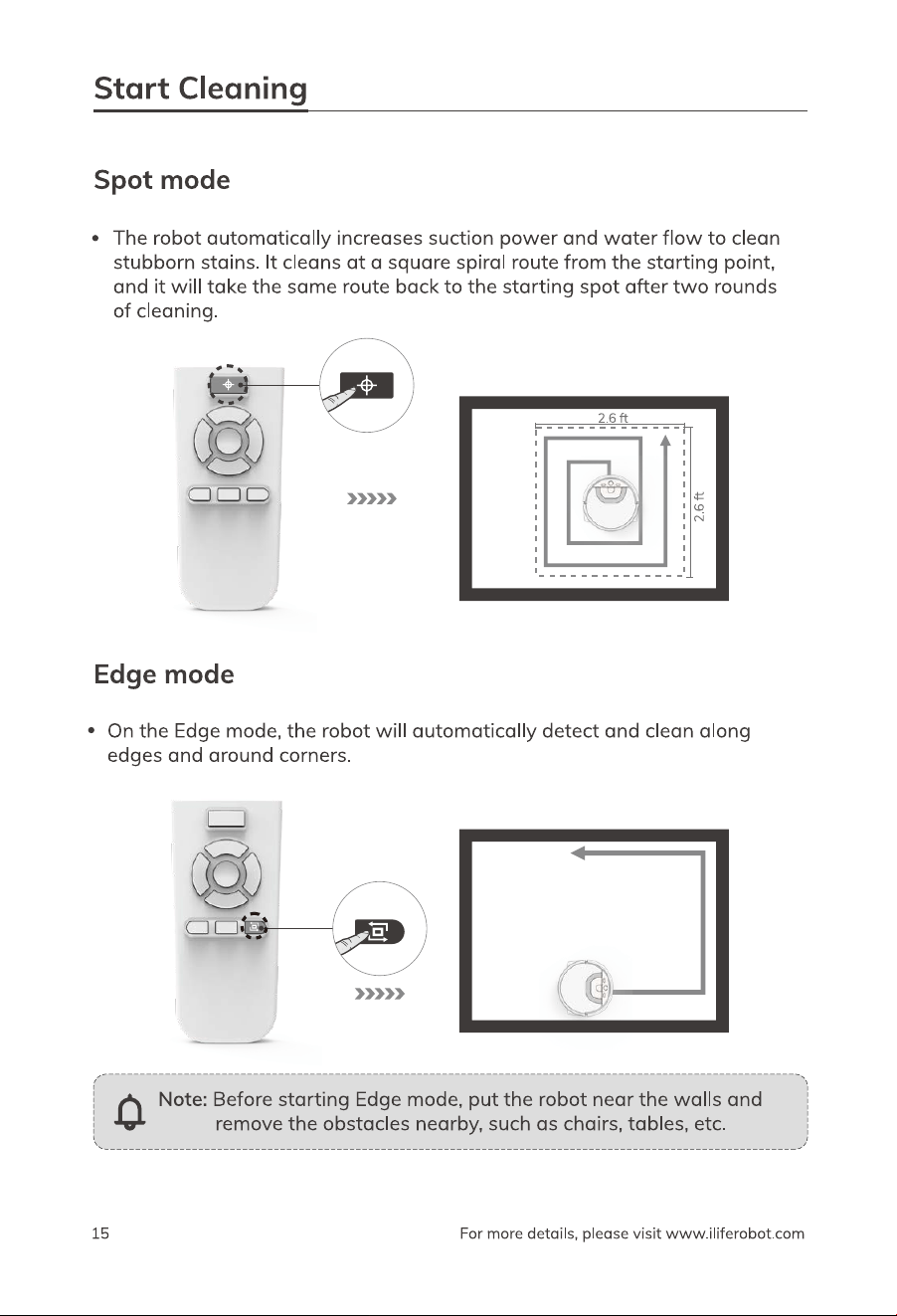 Start Cleaning

Spot mode

• The robot automatically increases suction power and water flow to clean stubborn stains. It cleans at a square spiral route from the starting point, and it will take the same route back to the starting spot after two rounds of cleaning.

2.6 ft

2.6 ft

Edge mode

• On the Edge mode, the robot will automatically detect and clean along edges and around corners.

Note: Before starting Edge mode, put the robot near the walls and remove the obstacles nearby, such as chairs, tables, etc.

15

For more details, please visit www.iliferobot.com